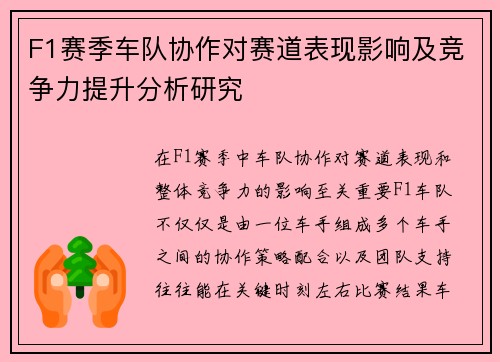 F1赛季车队协作对赛道表现影响及竞争力提升分析研究

在F1赛季中车队协作对赛道表现和整体竞争力的影响至关重要F1车队不仅仅是由一位车手组成多个车手之间的协作策略配合以及团队支持往往能在关键时刻左右比赛结果车